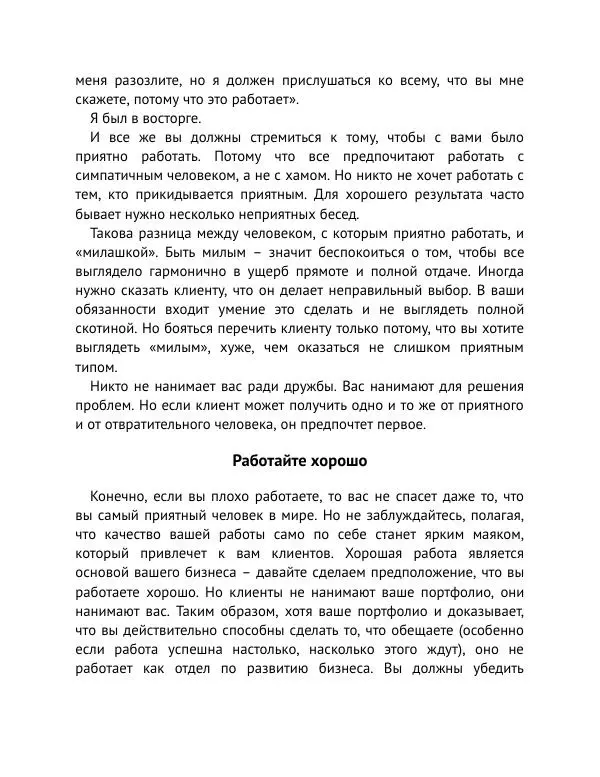 меня разозлите, но я должен прислушаться ко всему, что вы мне скажете, потому что это работает».

Я был в восторге.

И все же вы должны стремиться к тому, чтобы с вами было приятно работать. Потому что все предпочитают работать с симпатичным человеком, а не с хамом. Но никто не хочет работать с тем, кто прикидывается приятным. Для хорошего результата часто бывает нужно несколько неприятных бесед.

Такова разница между человеком, с которым приятно работать, и «милашкой». Быть милым – значит беспокоиться о том, чтобы все выглядело гармонично в ущерб прямоте и полной отдаче. Иногда нужно сказать клиенту, что он делает неправильный выбор. В ваши обязанности входит умение это сделать и не выглядеть полной скотиной. Но бояться перечить клиенту только потому, что вы хотите выглядеть «милым», хуже, чем оказаться не слишком приятным типом.

Никто не нанимает вас ради дружбы. Вас нанимают для решения проблем. Но если клиент может получить одно и то же от приятного и от отвратительного человека, он предпочтет первое.

Работайте хорошо

Конечно, если вы плохо работаете, то вас не спасет даже то, что вы самый приятный человек в мире. Но не заблуждайтесь, полагая, что качество вашей работы само по себе станет ярким маяком, который привлечет к вам клиентов. Хорошая работа является основой вашего бизнеса – давайте сделаем предположение, что вы работаете хорошо. Но клиенты не нанимают ваше портфолио, они нанимают вас. Таким образом, хотя ваше портфолио и доказывает, что вы действительно способны сделать то, что обещаете (особенно если работа успешна настолько, насколько этого ждут), оно не работает как отдел по развитию бизнеса. Вы должны убедить